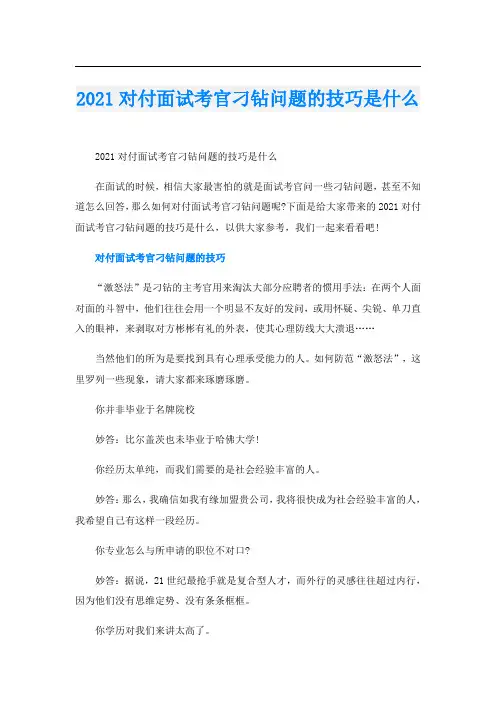 2021 对付面试考官刁钻问题的技巧是什么

2021 对付面试考官刁钻问题的技巧是什么

在面试的时候，相信大家最害怕的就是面试考官问一些刁钻问题，甚至不知道怎么回答，那么如何对付面试考官刁钻问题呢?下面是给大家带来的 2021 对付面试考官刁钻问题的技巧是什么，以供大家参考，我们一起来看看吧！

对付面试考官刁钻问题的技巧

“激怒法”是刁钻的主考官用来淘汰大部分应聘者的惯用手法：在两个人面对面的斗智中，他们往往会用一个明显不友好的发问，或用怀疑、尖锐、单刀直入的眼神，来剥取对方彬彬有礼的外表，使其心理防线大大溃退……

当然他们的所为是要找到具有心理承受能力的人。如何防范“激怒法”，这里罗列一些现象，请大家都来琢磨琢磨。

你并非毕业于名牌院校

妙答：比尔盖茨也未毕业于哈佛大学！

你经历太单纯，而我们需要的是社会经验丰富的人。

妙答：那么，我确信如我有缘加盟贵公司，我将很快成为社会经验丰富的人，我希望自己有这样一段经历。

你专业怎么与所申请的职位不对口?

妙答：据说，21 世纪最抢手就是复合型人才，而外行的灵感往往超过内行，因为他们没有思维定势、没有条条框框。

你学历对我们来讲太高了。